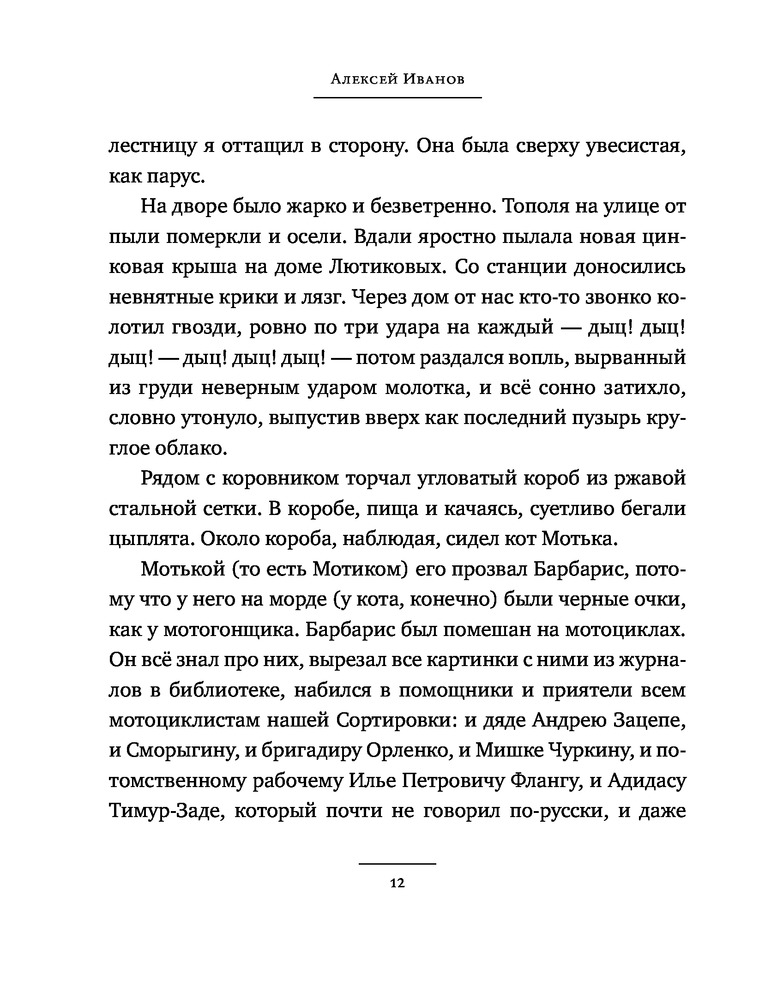 Алексей Иванов

лестницу я оттащил в сторону. Она была сверху увесистая, как парус.

На дворе было жарко и безветренно. Тополя на улице от пыли померкли и осели. Вдали яростно пылала новая цинковая крыша на доме Лютиковых. Со станции доносились невнятные крики и лязг. Через дом от нас кто-то звонко колотил гвозди, ровно по три удара на каждый — дыц! дыц! дыц! — дыц! дыц! дыц! — потом раздался вопль, вырванный из груди неверным ударом молотка, и всё сонно затихло, словно утонуло, выпустив вверх как последний пузырь круглое облако.

Рядом с коровником торчал угловатый короб из ржавой стальной сетки. В коробе, пища и качаясь, суетливо бегали цыплята. Около короба, наблюдая, сидел кот Мотька.

Мотькой (то есть Мотиком) его прозвал Барбарис, потому что у него на морде (у кота, конечно) были черные очки, как у мотогонщика. Барбарис был помешан на мотоциклах. Он всё знал про них, вырезал все картинки с ними из журналов в библиотеке, набился в помощники и приятели всем мотоциклистам нашей Сортировки: и дяде Андрею Зацепе, и Сморыгину, и бригадиру Орленко, и Мишке Чуркину, и потомственному рабочему Илье Петровичу Флангу, и Адидасу Тимур-Заде, который почти не говорил по-русски, и даже

12